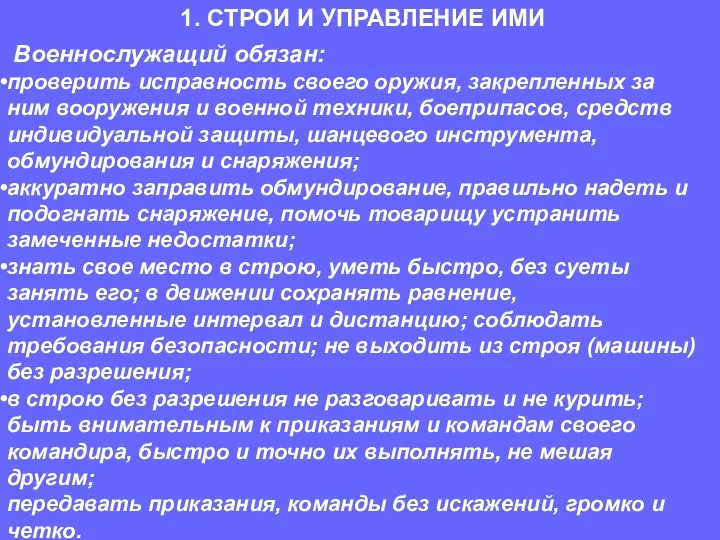 1. СТРОИ И УПРАВЛЕНИЕ ИМИ

Военнослужащий обязан:

•проверить исправность своего оружия, закрепленных за ним вооружения и военной техники, боеприпасов, средств индивидуальной защиты, шанцевого инструмента, обмундирования и снаряжения;

•аккуратно заправить обмундирование, правильно надеть и подогнать снаряжение, помочь товарищу устранить замеченные недостатки;

•знать свое место в строю, уметь быстро, без суеты занять его; в движении сохранять равнение, установленные интервал и дистанцию; соблюдать требования безопасности; не выходить из строя (машины) без разрешения;

•в строю без разрешения не разговаривать и не курить; быть внимательным к приказаниям и командам своего командира, быстро и точно их выполнять, не мешая другим;

передавать приказания, команды без искажений, громко и четко.